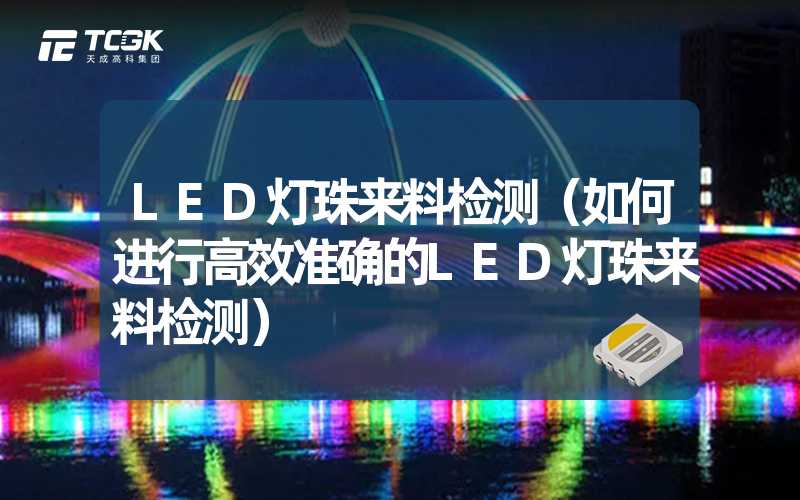 TCGK
天成高科集团

ＬＥＤ灯珠来料检测（如何进行高效准确的ＬＥＤ灯珠来料检测）